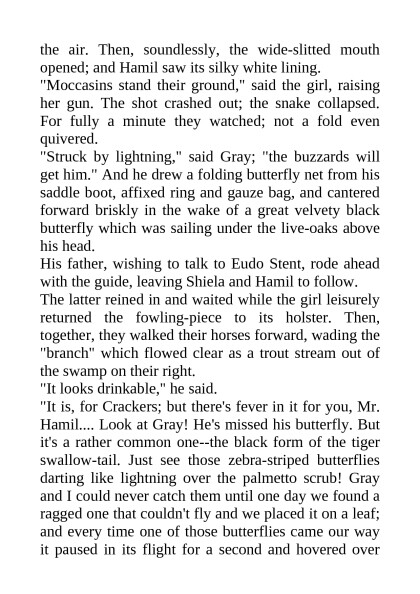 the air. Then, soundlessly, the wide-slitted mouth opened; and Hamil saw its silky white lining.
"Moccasins stand their ground," said the girl, raising her gun. The shot crashed out; the snake collapsed. For fully a minute they watched; not a fold even quivered.
"Struck by lightning," said Gray; "the buzzards will get him." And he drew a folding butterfly net from his saddle boot, affixed ring and gauze bag, and cantered forward briskly in the wake of a great velvety black butterfly which was sailing under the live-oaks above his head.
His father, wishing to talk to Eudo Stent, rode ahead with the guide, leaving Shiela and Hamil to follow.
The latter reined in and waited while the girl leisurely returned the fowling-piece to its holster. Then, together, they walked their horses forward, wading the "branch" which flowed clear as a trout stream out of the swamp on their right.
"It looks drinkable," he said.
"It is, for Crackers; but there's fever in it for you, Mr. Hamil.... Look at Gray! He's missed his butterfly. But it's a rather common one--the black form of the tiger swallow-tail. Just see those zebra-striped butterflies darting like lightning over the palmetto scrub! Gray and I could never catch them until one day we found a ragged one that couldn't fly and we placed it on a leaf; and every time one of those butterflies came our way it paused in its flight for a second and hovered over